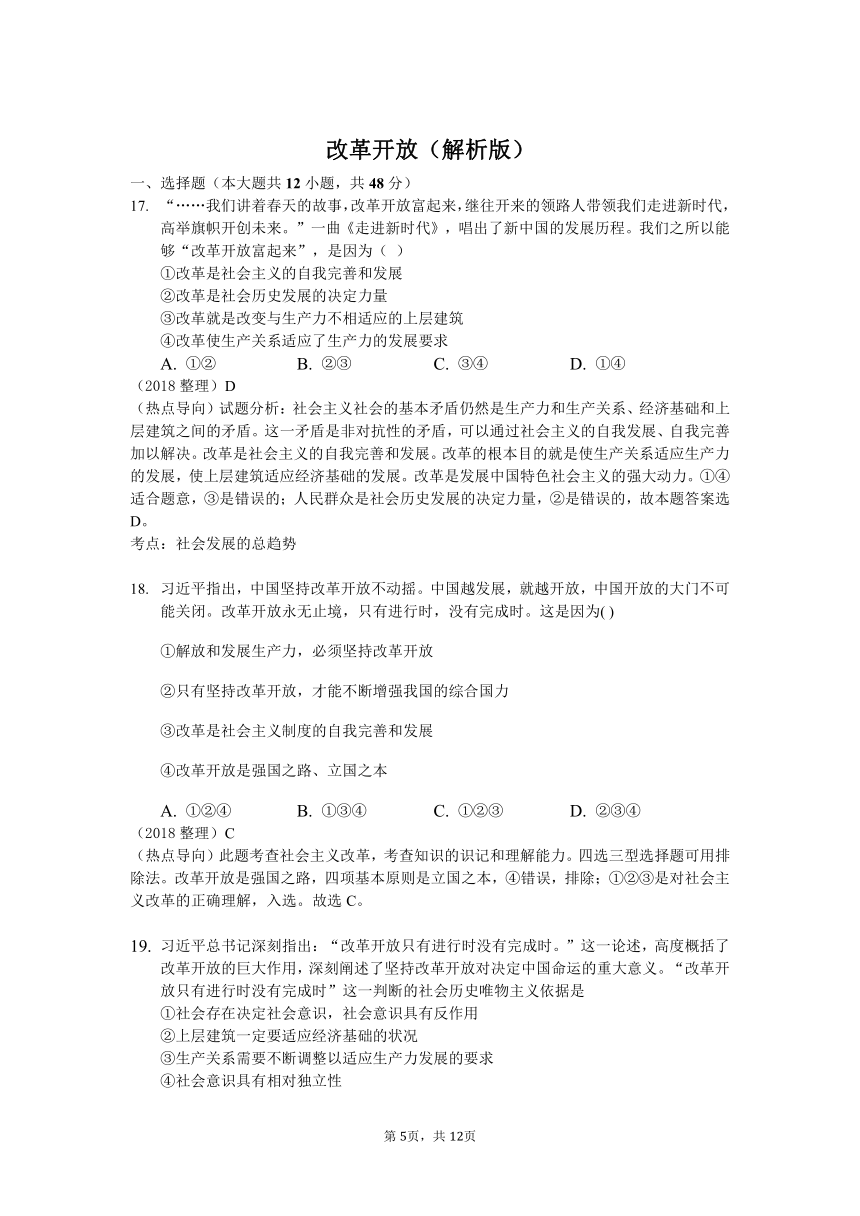 改革开放（解析版）

一、选择题（本大题共 12 小题，共 48 分）

17. “……我们讲着春天的故事，改革开放富起来，继往开来的领路人带领我们走进新时代，高举旗帜开创未来。”一曲《走进新时代》，唱出了新中国的发展历程。我们之所以能够“改革开放富起来”，是因为（ ）

①改革是社会主义的自我完善和发展

②改革是社会历史发展的决定力量

③改革就是改变与生产力不相适应的上层建筑

④改革使生产关系适应了生产力的发展要求

A. ①②　　B. ②③　　C. ③④　　D. ①④

（2018 整理）D

（热点导向）试题分析：社会主义社会的基本矛盾仍然是生产力和生产关系、经济基础和上层建筑之间的矛盾。这一矛盾是非对抗性的矛盾，可以通过社会主义的自我发展、自我完善加以解决。改革是社会主义的自我完善和发展。改革的根本目的就是使生产关系适应生产力的发展，使上层建筑适应经济基础的发展。改革是发展中国特色社会主义的强大动力。①④适合题意，③是错误的；人民群众是社会历史发展的决定力量，②是错误的，故本题答案选 D。

考点：社会发展的总趋势

18. 习近平指出，中国坚持改革开放不动摇。中国越发展，就越开放，中国开放的大门不可能关闭。改革开放永无止境，只有进行时，没有完成时。这是因为( )

①解放和发展生产力，必须坚持改革开放

②只有坚持改革开放，才能不断增强我国的综合国力

③改革是社会主义制度的自我完善和发展

④改革开放是强国之路、立国之本

A. ①②④　　B. ①③④　　C. ①②③　　D. ②③④

（2018 整理）C

（热点导向）此题考查社会主义改革，考查知识的识记和理解能力。四选三型选择题可用排除法。改革开放是强国之路，四项基本原则是立国之本，④错误，排除；①②③是对社会主义改革的正确理解，入选。故选 C。

19. 习近平总书记深刻指出：“改革开放只有进行时没有完成时。”这一论述，高度概括了改革开放的巨大作用，深刻阐述了坚持改革开放对决定中国命运的重大意义。“改革开放只有进行时没有完成时”这一判断的社会历史唯物主义依据是

①社会存在决定社会意识，社会意识具有反作用

②上层建筑一定要适应经济基础的状况

③生产关系需要不断调整以适应生产力发展的要求

④社会意识具有相对独立性

第 5页，共 12页